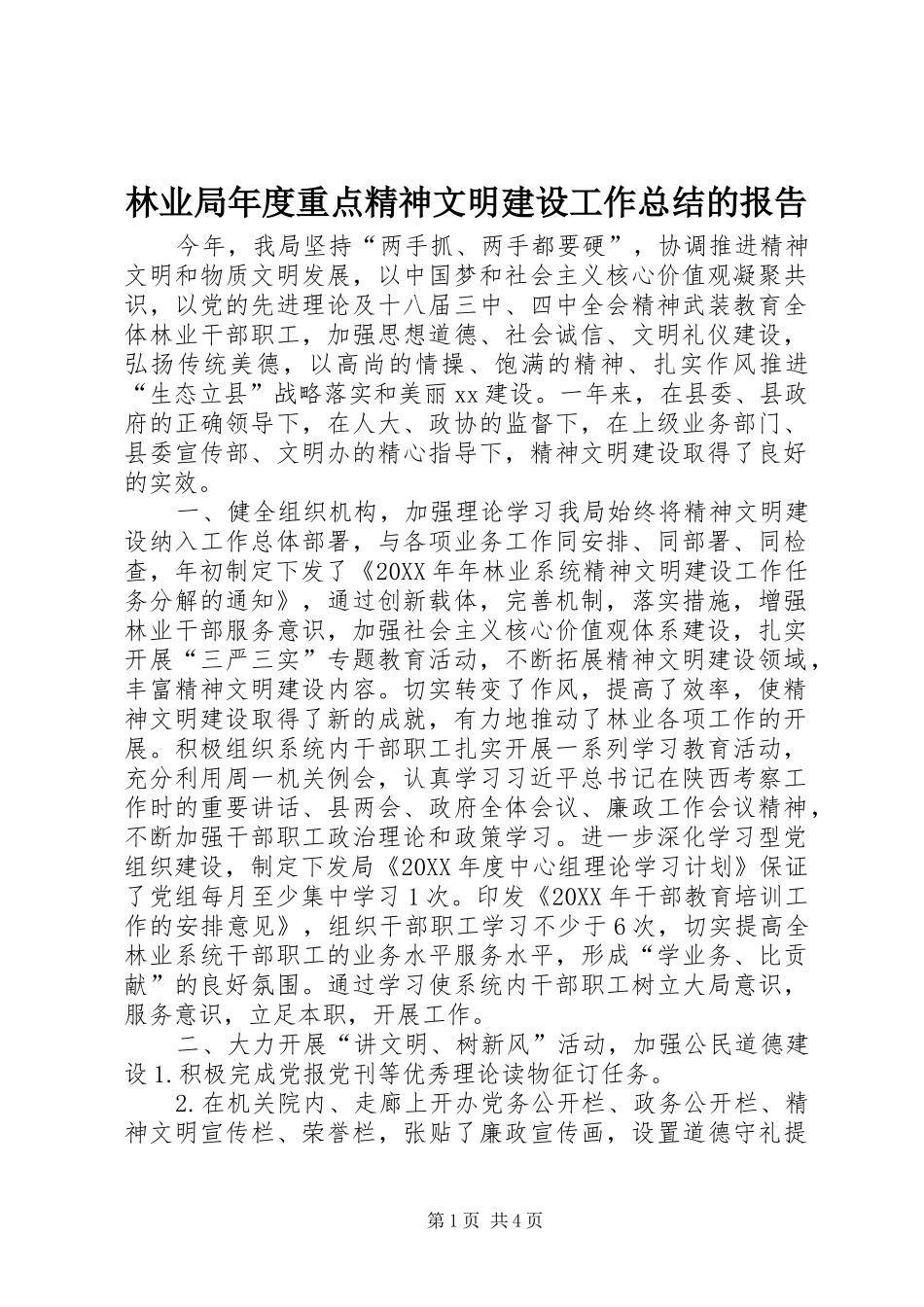 林业局年度重点精神文明建设工作总结的报告

今年，我局坚持“两手抓、两手都要硬”，协调推进精神文明和物质文明发展，以中国梦和社会主义核心价值观凝聚共识，以党的先进理论及十八届三中、四中全会精神武装教育全体林业干部职工，加强思想道德、社会诚信、文明礼仪建设，弘扬传统美德，以高尚的情操、饱满的精神、扎实作风推进“生态立县”战略落实和美丽xx建设。一年来，在县委、县政府的正确领导下，在人大、政协的监督下，在上级业务部门、县委宣传部、文明办的精心指导下，精神文明建设取得了良好的实效。

一、健全组织机构，加强理论学习我局始终将精神文明建设纳入工作总体部署，与各项业务工作同安排、同部署、同检查，年初制定下发了《20XX年年林业系统精神文明建设工作任务分解的通知》，通过创新载体，完善机制，落实措施，增强林业干部服务意识，加强社会主义核心价值观体系建设，扎实开展“三严三实”专题教育活动，不断拓展精神文明建设领域，丰富精神文明建设内容。切实转变了作风，提高了效率，使精神文明建设取得了新的成就，有力地推动了林业各项工作的开展。积极组织系统内干部职工扎实开展一系列学习教育活动，充分利用周一机关例会，认真学习习近平总书记在陕西考察工作时的重要讲话、县两会、政府全体会议、廉政工作会议精神，不断加强干部职工政治理论和政策学习。进一步深化学习型党组织建设，制定下发局《20XX年度中心组理论学习计划》保证了党组每月至少集中学习1次。印发《20XX年干部教育培训工作的安排意见》，组织干部职工学习不少于6次，切实提高全林业系统干部职工的业务水平服务水平，形成“学业务、比贡献”的良好氛围。通过学习使系统内干部职工树立大局意识，服务意识，立足本职，开展工作。

二、大力开展“讲文明、树新风”活动，加强公民道德建设1.积极完成党报党刊等优秀理论读物征订任务。

2.在机关院内、走廊上开办党务公开栏、政务公开栏、精神文明宣传栏、荣誉栏，张贴了廉政宣传画，设置道德守礼提

第1页 共4页